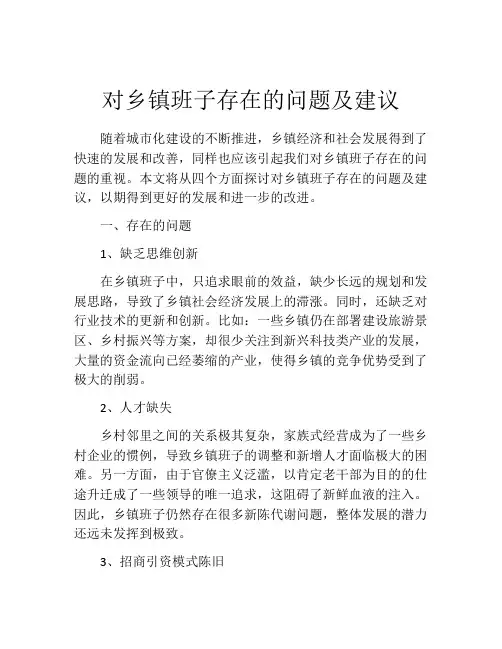 对乡镇班子存在的问题及建议

随着城市化建设的不断推进，乡镇经济和社会发展得到了快速的发展和改善，同样也应该引起我们对乡镇班子存在的问题的重视。本文将从四个方面探讨对乡镇班子存在的问题及建议，以期得到更好的发展和进一步的改进。

一、存在的问题

1、缺乏思维创新

在乡镇班子中，只追求眼前的效益，缺少长远的规划和发展思路，导致了乡镇社会经济发展上的滞涨。同时，还缺乏对行业技术的更新和创新。比如：一些乡镇仍在部署建设旅游景区、乡村振兴等方案，却很少关注到新兴科技类产业的发展，大量的资金流向已经萎缩的产业，使得乡镇的竞争优势受到了极大的削弱。

2、人才缺失

乡村邻里之间的关系极其复杂，家族式经营成为了一些乡村企业的惯例，导致乡镇班子的调整和新增人才面临极大的困难。另一方面，由于官僚主义泛滥，以肯定老干部为目的的仕途升迁成了一些领导的唯一追求，这阻碍了新鲜血液的注入。因此，乡镇班子仍然存在很多新陈代谢问题，整体发展的潜力还远未发挥到极致。

3、招商引资模式陈旧